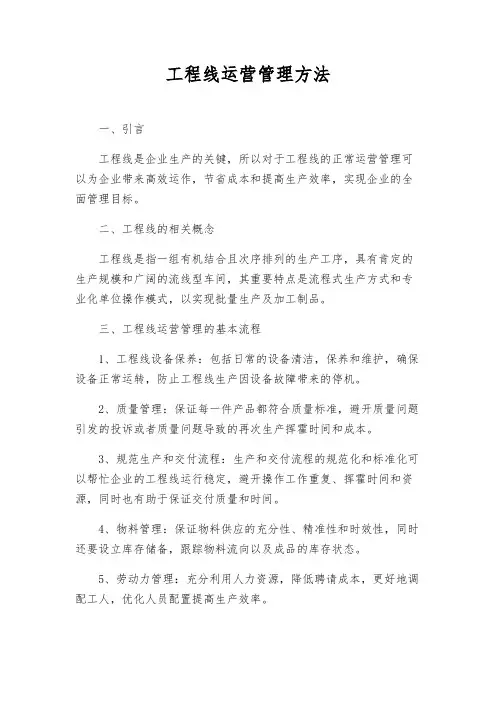 工程线运营管理方法

一、引言

工程线是企业生产的关键，所以对于工程线的正常运营管理可以为企业带来高效运作，节省成本和提高生产效率，实现企业的全面管理目标。

二、工程线的相关概念

工程线是指一组有机结合且次序排列的生产工序，具有肯定的生产规模和广阔的流线型车间，其重要特点是流程式生产方式和专业化单位操作模式，以实现批量生产及加工制品。

三、工程线运营管理的基本流程

1、工程线设备保养：包括日常的设备清洁，保养和维护，确保设备正常运转，防止工程线生产因设备故障带来的停机。

2、质量管理：保证每一件产品都符合质量标准，避开质量问题引发的投诉或者质量问题导致的再次生产挥霍时间和成本。

3、规范生产和交付流程：生产和交付流程的规范化和标准化可以帮忙企业的工程线运行稳定，避开操作工作重复、挥霍时间和资源，同时也有助于保证交付质量和时间。

4、物料管理：保证物料供应的充分性、精准性和时效性，同时还要设立库存储备，跟踪物料流向以及成品的库存状态。

5、劳动力管理：充分利用人力资源，降低聘请成本，更好地调配工人，优化人员配置提高生产效率。